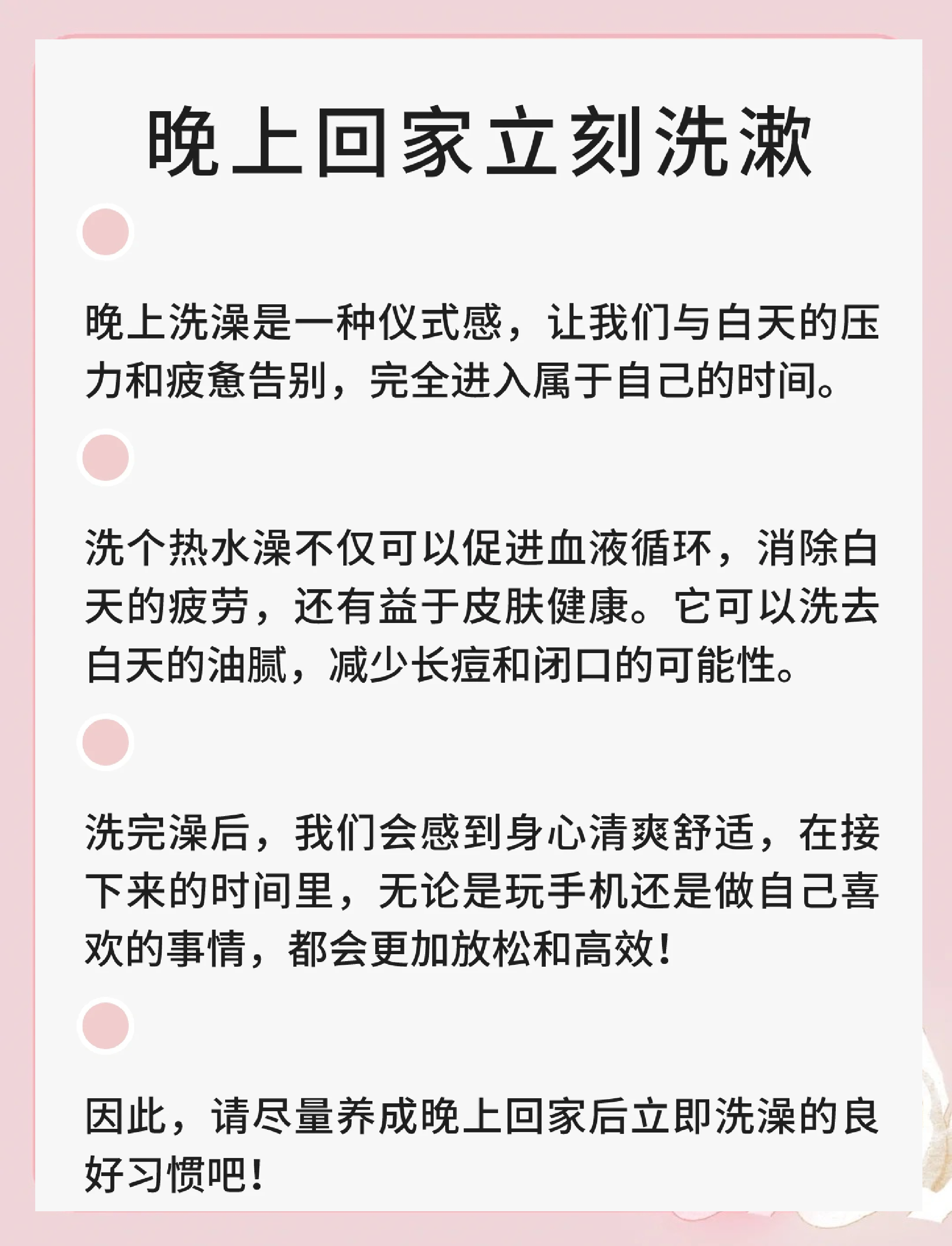 晚上回家立刻洗漱

晚上洗澡是一种仪式感，让我们与白天的压力和疲惫告别，完全进入属于自己的时间。

洗个热水澡不仅可以促进血液循环，消除白天的疲劳，还有益于皮肤健康。它可以洗去白天的油腻，减少长痘和闭口的可能性。

洗完澡后，我们会感到身心清爽舒适，在接下来的时间里，无论是玩手机还是做自己喜欢的事情，都会更加放松和高效！

因此，请尽量养成晚上回家后立即洗澡的良好习惯吧！